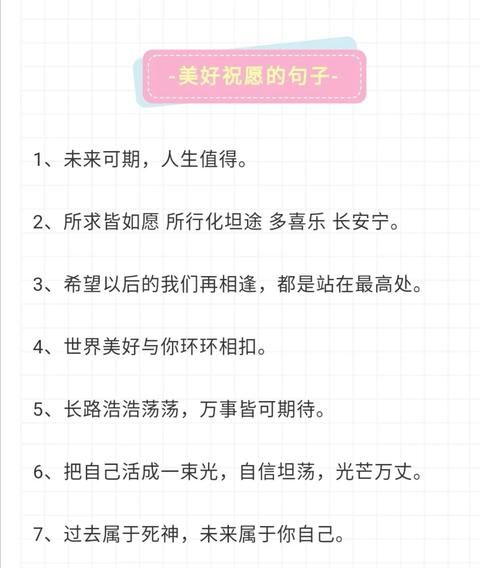 -美好祝愿的句子-

1、未来可期，人生值得。

2、所求皆如愿 所行化坦途 多喜乐 长安宁。

3、希望以后的我们再相逢，都是站在最高处。

4、世界美好与你环环相扣。

5、长路浩浩荡荡，万事皆可期待。

6、把自己活成一束光，自信坦荡，光芒万丈。

7、过去属于死神，未来属于你自己。